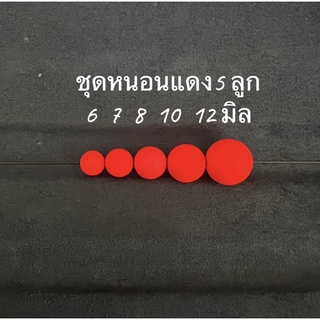 ชุดหนอนแดง 5 ลูก
6 7 8 10 12 มิล